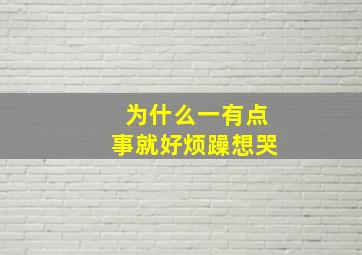 为什么一有点
事就好烦躁想哭